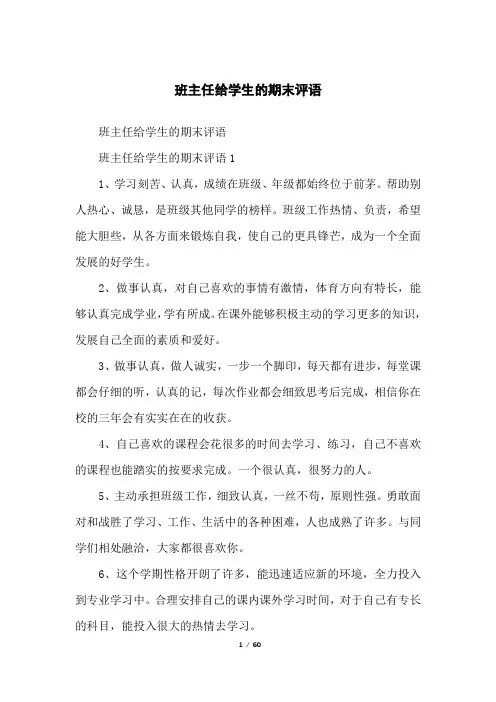 班主任给学生的期末评语

班主任给学生的期末评语

班主任给学生的期末评语 1

1、学习刻苦、认真，成绩在班级、年级都始终位于前茅。帮助别人热心、诚恳，是班级其他同学的榜样。班级工作热情、负责，希望能大胆些，从各方面来锻炼自我，使自己的更具锋芒，成为一个全面发展的好学生。

2、做事认真，对自己喜欢的事情有激情，体育方向有特长，能够认真完成学业，学有所成。在课外能够积极主动的学习更多的知识，发展自己全面的素质和爱好。

3、做事认真，做人诚实，一步一个脚印，每天都有进步，每堂课都会仔细的听，认真的记，每次作业都会细致思考后完成，相信你在校的三年会有实实在在的收获。

4、自己喜欢的课程会花很多的时间去学习、练习，自己不喜欢的课程也能踏实的按要求完成。一个很认真，很努力的人。

5、主动承担班级工作，细致认真，一丝不苟，原则性强。勇敢面对和战胜了学习、工作、生活中的各种困难，人也成熟了许多。与同学们相处融洽，大家都很喜欢你。

6、这个学期性格开朗了许多，能迅速适应新的环境，全力投入到专业学习中。合理安排自己的课内课外学习时间，对于自己有专长的科目，能投入很大的热情去学习。

1 / 60